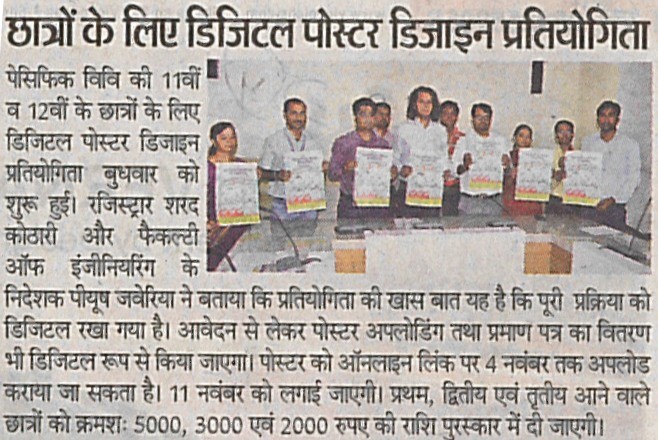 छात्रों के लिए डिजिटल पोस्टर डिजाइन प्रतियोगिता

पेसिफिक विवि की 11वीं व 12वीं के छात्रों के लिए डिजिटल पोस्टर डिजाइन प्रतियोगिता बुधवार को शुरू हुई। रजिस्ट्रार शरद कोठारी और फैकल्टी ऑफ इंजीनियरिंग के निदेशक पीयूष जवेरिया ने बताया कि प्रतियोगिता की खास बात यह है कि पूरी प्रक्रिया को डिजिटल रखा गया है। आवेदन से लेकर पोस्टर अपलोडिंग तथा प्रमाण पत्र का वितरण भी डिजिटल रूप से किया जाएगा। पोस्टर को ऑनलाइन लिंक पर 4 नवंबर तक अपलोड कराया जा सकता है। 11 नवंबर को लगाई जाएगी। प्रथम, द्वितीय एवं तृतीय आने वाले छात्रों को क्रमशः 5000, 3000 एवं 2000 रुपए की राशि पुरस्कार में दी जाएगी।